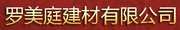 罗美庭建材有限公司